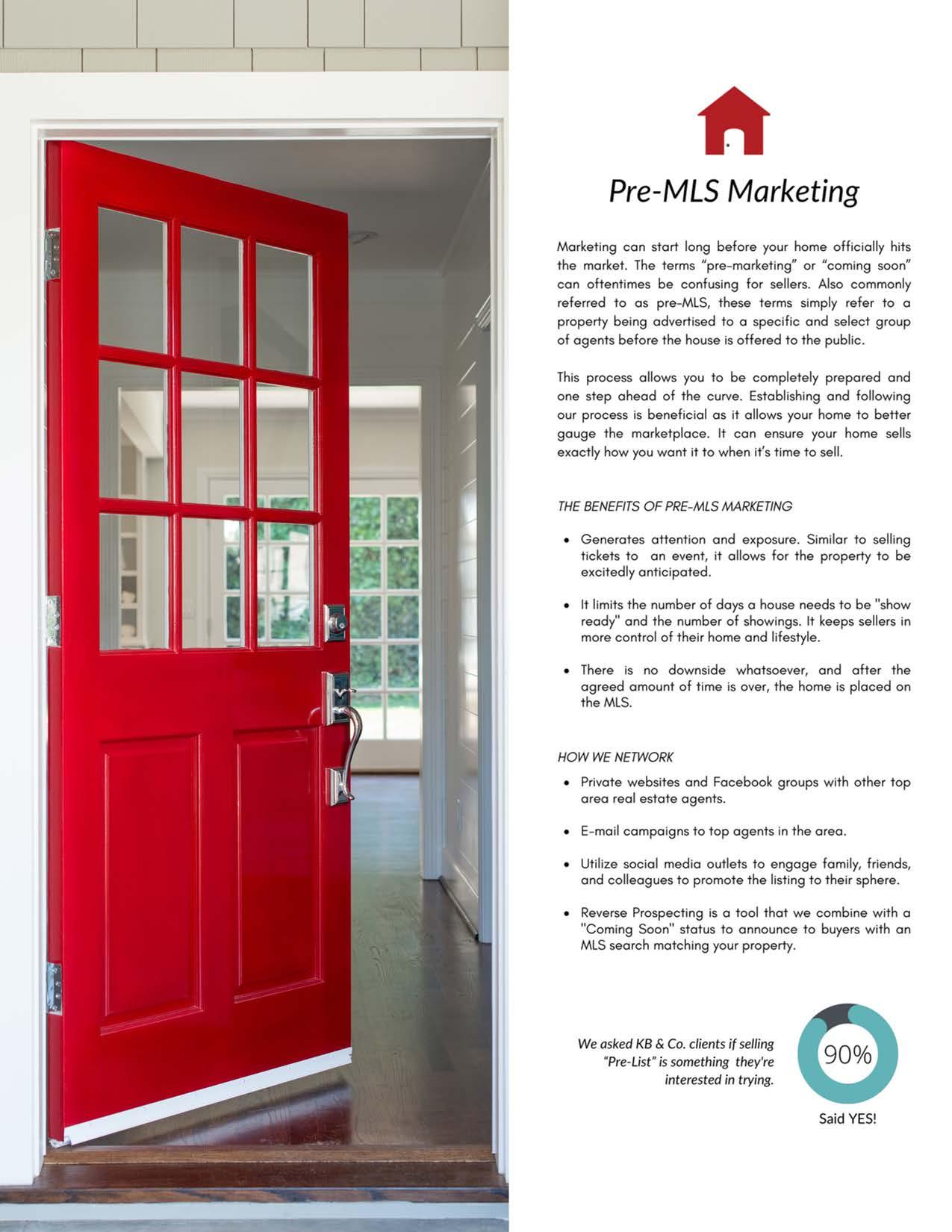 Pre-MLS Marketing

Marketing can start long before your home officially hits the market. The terms "pre-marketing" or "coming soon" can oftentimes be confusing for sellers. Also commonly referred to as pre-MLS, these terms simply refer to a property being advertised to a specific and select group of agents before the house is offered to the public.

This process allows you to be completely prepared and one step ahead of the curve. Establishing and following our process is beneficial as it allows your home to better gauge the marketplace. It can ensure your home sells exactly how you want it to when it's time to sell.

THE BENEFITS OF PRE-MLS MARKETING

• Generates attention and exposure. Similar to selling tickets to an event, it allows for the property to be excitedly anticipated.

• It limits the number of days a house needs to be "show ready" and the number of showings. It keeps sellers in more control of their home and lifestyle.

• There is no downside whatsoever, and after the agreed amount of time is over, the home is placed on the MLS.

HOW WE NETWORK

• Private websites and Facebook groups with other top area real estate agents.

• E-mail campaigns to top agents in the area.

• Utilize social media outlets to engage family, friends, and colleagues to promote the listing to their sphere.

• Reverse Prospecting is a tool that we combine with a "Coming Soon" status to announce to buyers with an MLS search matching your property.

We asked KB & Co. clients if selling "Pre-List" is something they're interested in trying.

90%

Said YES!